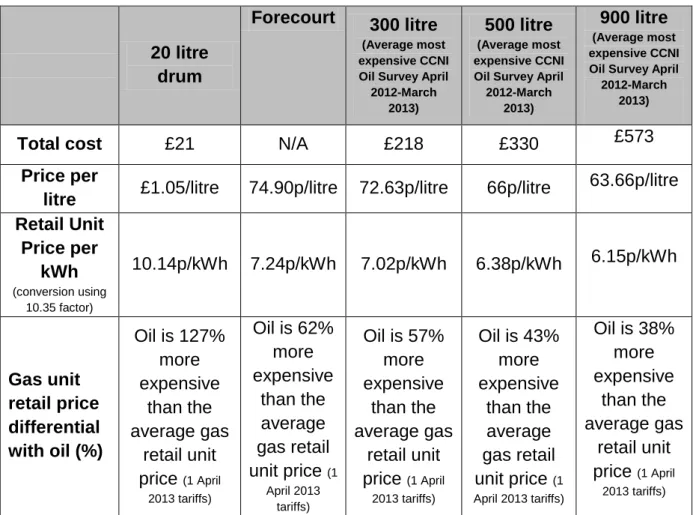 | | 20 litre drum | Forecourt | 300 litre (Average most expensive CCNI Oil Survey April 2012-March 2013) | 500 litre (Average most expensive CCNI Oil Survey April 2012-March 2013) | 900 litre (Average most expensive CCNI Oil Survey April 2012-March 2013) |
|---|---|---|---|---|---|
| Total cost | £21 | N/A | £218 | £330 | £573 |
| Price per litre | £1.05/litre | 74.90p/litre | 72.63p/litre | 66p/litre | 63.66p/litre |
| Retail Unit Price per kWh (conversion using 10.35 factor) | 10.14p/kWh | 7.24p/kWh | 7.02p/kWh | 6.38p/kWh | 6.15p/kWh |
| Gas unit retail price differential with oil (%) | Oil is 127% more expensive than the average gas retail unit price (1 April 2013 tariffs) | Oil is 62% more expensive than the average gas retail unit price (1 April 2013 tariffs) | Oil is 57% more expensive than the average gas retail unit price (1 April 2013 tariffs) | Oil is 43% more expensive than the average gas retail unit price (1 April 2013 tariffs) | Oil is 38% more expensive than the average gas retail unit price (1 April 2013 tariffs) |